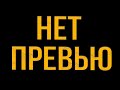 НЕТ
ПРЕВЬЮ